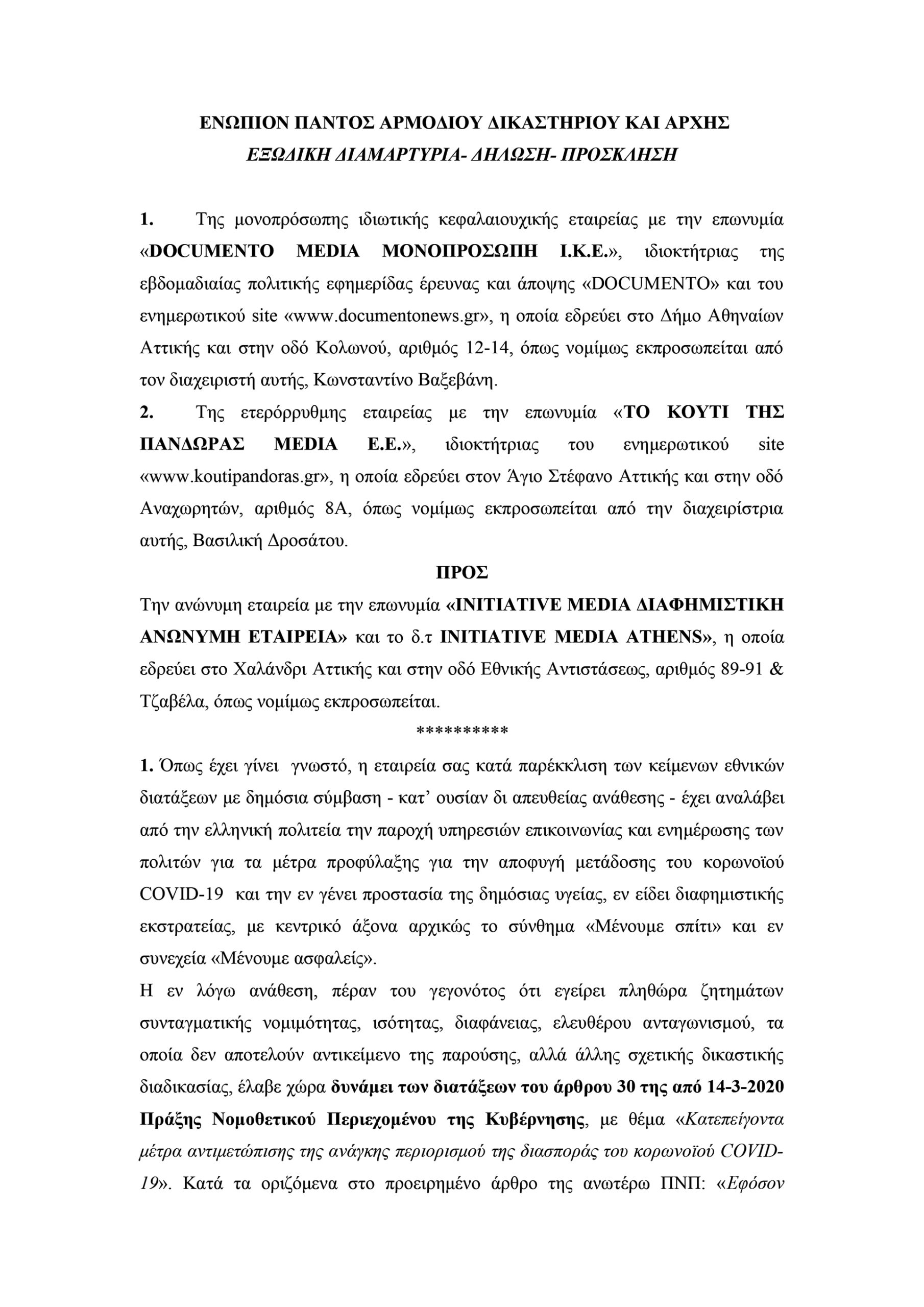 ΕΝΩΠΙΟΝ ΠΑΝΤΟΣ ΑΡΜΟΔΙΟΥ ΔΙΚΑΣΤΗΡΙΟΥ ΚΑΙ ΑΡΧΗΣ
ΕΞΩΔΙΚΗ ΔΙΑΜΑΡΤΥΡΙΑ- ΔΗΛΩΣΗ- ΠΡΟΣΚΛΗΣΗ

1. Της μονοπρόσωπης ιδιωτικής κεφαλαιουχικής εταιρείας με την επωνυμία «DOCUMENTO MEDIA ΜΟΝΟΠΡΟΣΩΠΗ Ι.Κ.Ε.», ιδιοκτήτριας της εβδομαδιαίας πολιτικής εφημερίδας έρευνας και άποψης «DOCUMENTO» και του ενημερωτικού site «www.documentonews.gr», η οποία εδρεύει στο Δήμο Αθηναίων Αττικής και στην οδό Κολωνού, αριθμός 12-14, όπως νομίμως εκπροσωπείται από τον διαχειριστή αυτής, Κωνσταντίνο Βαξεβάνη.
2. Της ετερόρρυθμης εταιρείας με την επωνυμία «ΤΟ ΚΟΥΤΙ ΤΗΣ ΠΑΝΔΩΡΑΣ MEDIA Ε.Ε.», ιδιοκτήτριας του ενημερωτικού site «www.koutipandoras.gr», η οποία εδρεύει στον Άγιο Στέφανο Αττικής και στην οδό Αναχωρητών, αριθμός 8Α, όπως νομίμως εκπροσωπείται από την διαχειρίστρια αυτής, Βασιλική Δροσάτου.
ΠΡΟΣ
Την ανώνυμη εταιρεία με την επωνυμία «INITIATIVE MEDIA ΔΙΑΦΗΜΙΣΤΙΚΗ ΑΝΩΝΥΜΗ ΕΤΑΙΡΕΙΑ» και το δ.τ INITIATIVE MEDIA ATHENS», η οποία εδρεύει στο Χαλάνδρι Αττικής και στην οδό Εθνικής Αντιστάσεως, αριθμός 89-91 & Τζαβέλα, όπως νομίμως εκπροσωπείται.
**********
1. Όπως έχει γίνει γνωστό, η εταιρεία σας κατά παρέκκλιση των κείμενων εθνικών διατάξεων με δημόσια σύμβαση - κατ' ουσίαν δι απευθείας ανάθεσης - έχει αναλάβει από την ελληνική πολιτεία την παροχή υπηρεσιών επικοινωνίας και ενημέρωσης των πολιτών για τα μέτρα προφύλαξης για την αποφυγή μετάδοσης του κορωνοϊού COVID-19 και την εν γένει προστασία της δημόσιας υγείας, εν είδει διαφημιστικής εκστρατείας, με κεντρικό άξονα αρχικώς το σύνθημα «Μένουμε σπίτι» και εν συνεχεία «Μένουμε ασφαλείς».
Η εν λόγω ανάθεση, πέραν του γεγονότος ότι εγείρει πληθώρα ζητημάτων συνταγματικής νομιμότητας, ισότητας, διαφάνειας, ελευθέρου ανταγωνισμού, τα οποία δεν αποτελούν αντικείμενο της παρούσης, αλλά άλλης σχετικής δικαστικής διαδικασίας, έλαβε χώρα δυνάμει των διατάξεων του άρθρου 30 της από 14-3-2020 Πράξης Νομοθετικού Περιεχομένου της Κυβέρνησης, με θέμα «Κατεπείγοντα μέτρα αντιμετώπισης της ανάγκης περιορισμού της διασποράς του κορωνοϊού COVID-19». Κατά τα οριζόμενα στο προειρημένο άρθρο της ανωτέρω ΠΝΠ: «Εφόσον